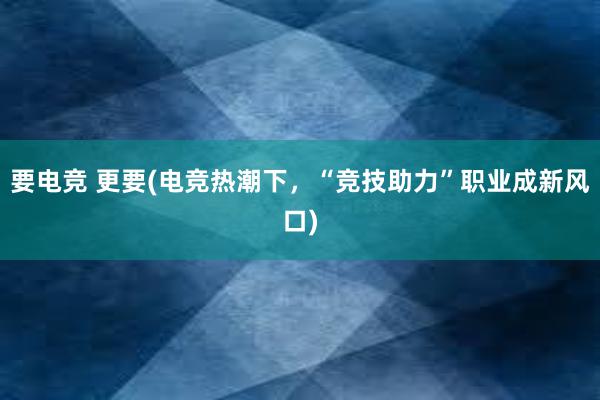 要电竞 更要(电竞热潮下，“竞技助力”职业成新风口)